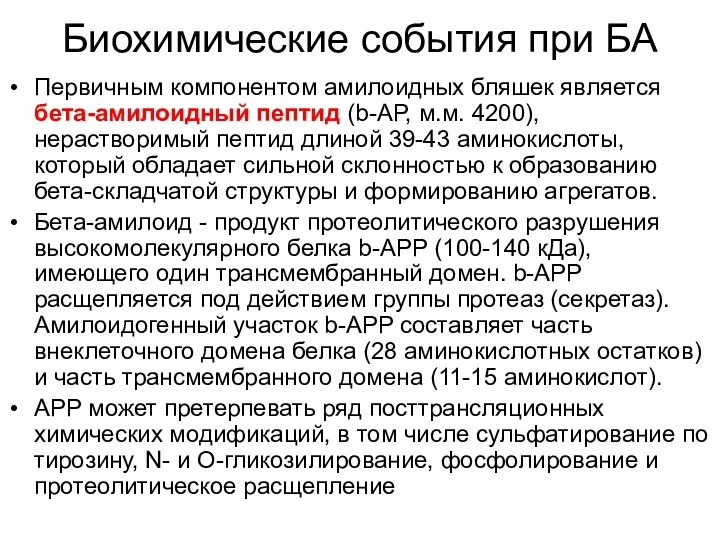 Биохимические события при БА

• Первичным компонентом амилоидных бляшек является бета-амилоидный пептид (b-AP, м.м. 4200), нерастворимый пептид длиной 39-43 аминокислоты, который обладает сильной склонностью к образованию бета-складчатой структуры и формированию агрегатов.

• Бета-амилоид - продукт протеолитического разрушения высокомолекулярного белка b-APP (100-140 кДа), имеющего один трансмембранный домен. b-APP расщепляется под действием группы протеаз (секретаз). Амилоидогенный участок b-APP составляет часть внеклеточного домена белка (28 аминокислотных остатков) и часть трансмембранного домена (11-15 аминокислот).

• APP может претерпевать ряд посттрансляционных химических модификаций, в том числе сульфатирование по тирозину, N- и O-гликозилирование, фосфолирование и протеолитическое расщепление